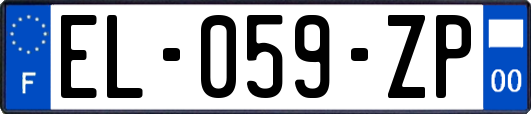 F
EL-059-ZP
00